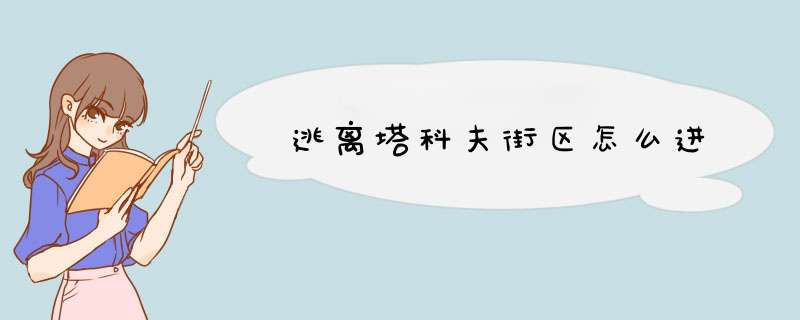 逃离塔科夫街区怎么进